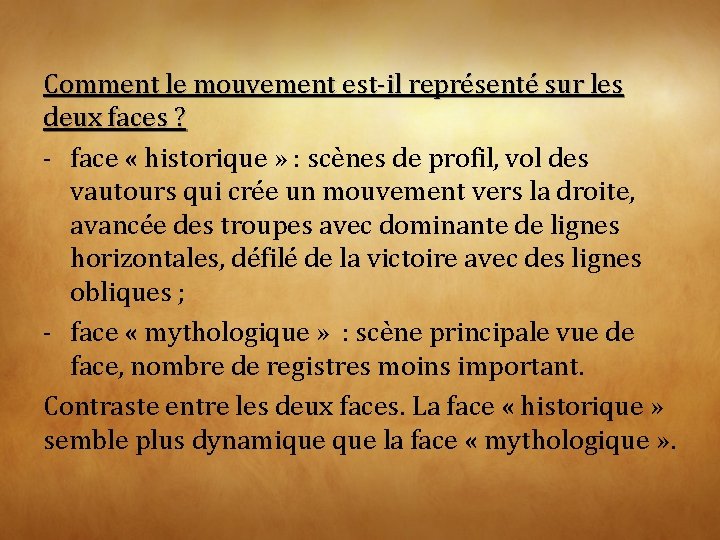 Comment le mouvement est-il représenté sur les deux faces ?

- face « historique » : scènes de profil, vol des vautours qui crée un mouvement vers la droite, avancée des troupes avec dominante de lignes horizontales, défilé de la victoire avec des lignes obliques ;
- face « mythologique » : scène principale vue de face, nombre de registres moins important.

Contraste entre les deux faces. La face « historique » semble plus dynamique que la face « mythologique ».